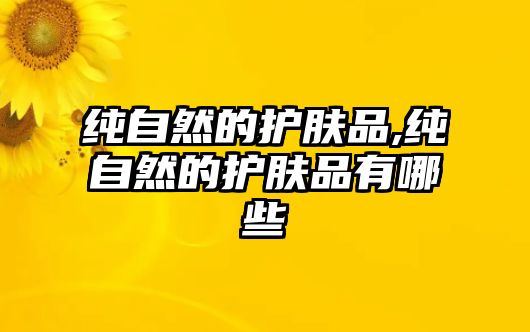 纯自然的护肤品,纯自然的护肤品有哪些